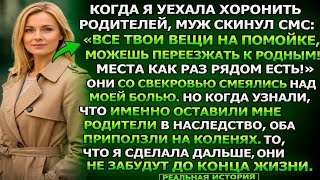 КОГДА Я УЕХАЛА ХОРОНИТЬ РОДИТЕЛЕЙ, МУЖ СКИНУЛ СМС: «ВСЕ ТВОИ ВЕЩИ НА ПОМОЙКЕ, МОЖЕШЬ ПЕРЕЕЗЖАТЬ К РОДНЫМ! МЕСТА КАК РАЗ РЯДОМ ЕСТЬ!» ОНИ СО СВЕКРОВЬЮ СМЕЯЛИСЬ НАД МОЕЙ БОЛЬЮ. НО КОГДА УЗНАЛИ, ЧТО ИМЕННО ОСТАВИЛИ МНЕ РОДИТЕЛИ В НАСЛЕДСТВО, ОБА ПРИПОЛЗЛИ НА КОЛЕНЯХ. ТО, ЧТО Я СДЕЛАЛА ДАЛЬШЕ, ОНИ НЕ ЗАБУДУТ ДО КОНЦА ЖИЗНИ.

РЕАЛЬНАЯ ИСТОРИЯ